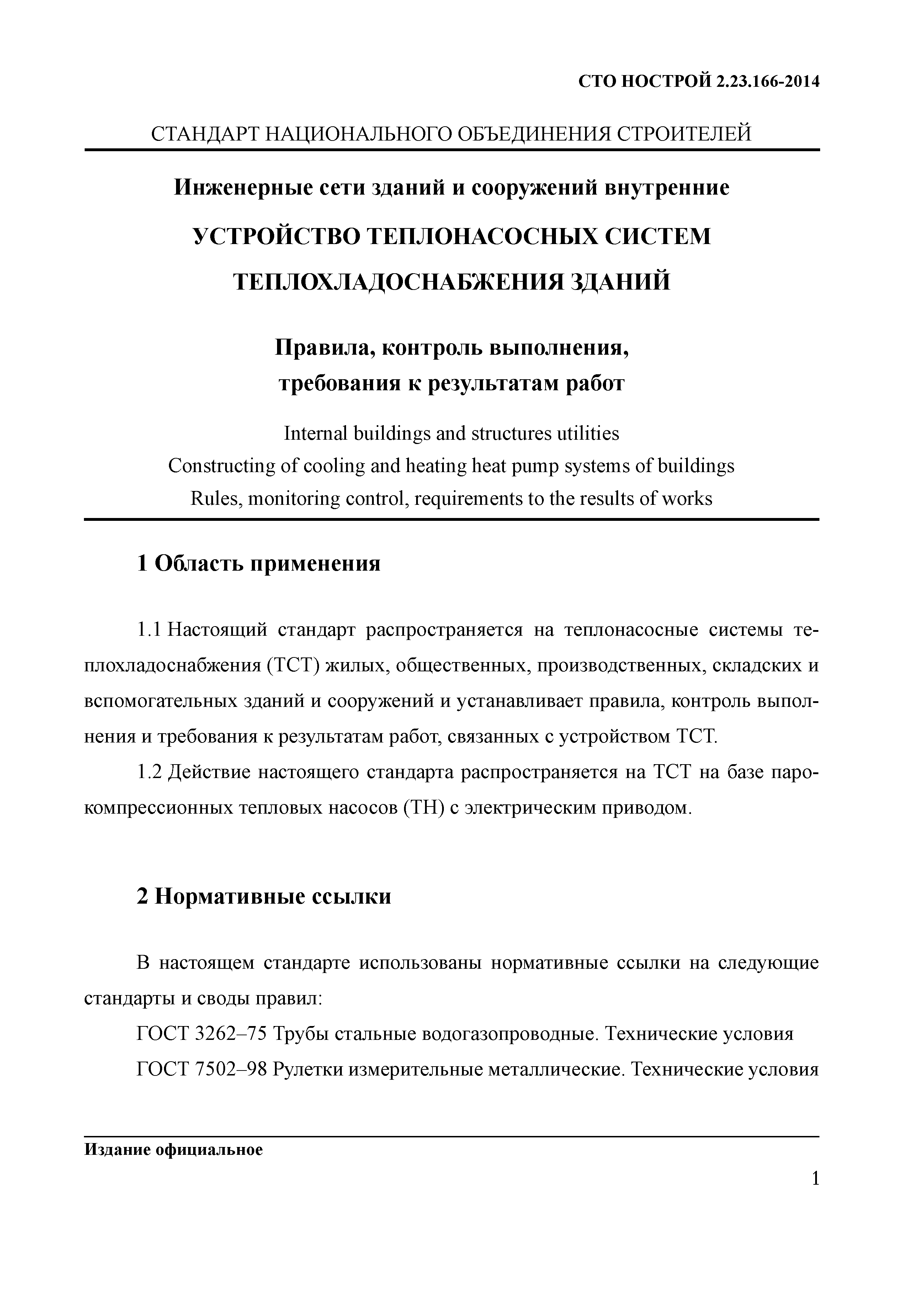 СТО НОСТРОЙ 2.23.166-2014

СТАНДАРТ НАЦИОНАЛЬНОГО ОБЪЕДИНЕНИЯ СТРОИТЕЛЕЙ

Инженерные сети зданий и сооружений внутренние

УСТРОЙСТВО ТЕПЛОНАСОСНЫХ СИСТЕМ ТЕПЛОХЛАДОСНАБЖЕНИЯ ЗДАНИЙ

Правила, контроль выполнения, требования к результатам работ

Internal buildings and structures utilities
Constructing of cooling and heating heat pump systems of buildings
Rules, monitoring control, requirements to the results of works

1 Область применения

1.1 Настоящий стандарт распространяется на теплонасосные системы теплохладоснабжения (ТСТ) жилых, общественных, производственных, складских и вспомогательных зданий и сооружений и устанавливает правила, контроль выполнения и требования к результатам работ, связанных с устройством ТСТ.

1.2 Действие настоящего стандарта распространяется на ТСТ на базе парокомпрессионных тепловых насосов (ТН) с электрическим приводом.

2 Нормативные ссылки

В настоящем стандарте использованы нормативные ссылки на следующие стандарты и своды правил:

ГОСТ 3262–75 Трубы стальные водогазопроводные. Технические условия

ГОСТ 7502–98 Рулетки измерительные металлические. Технические условия

Издание официальное

1